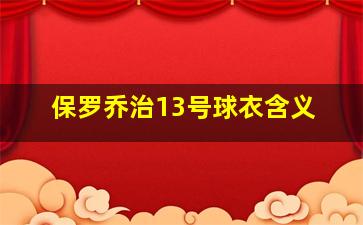 保罗乔治13号球衣含义